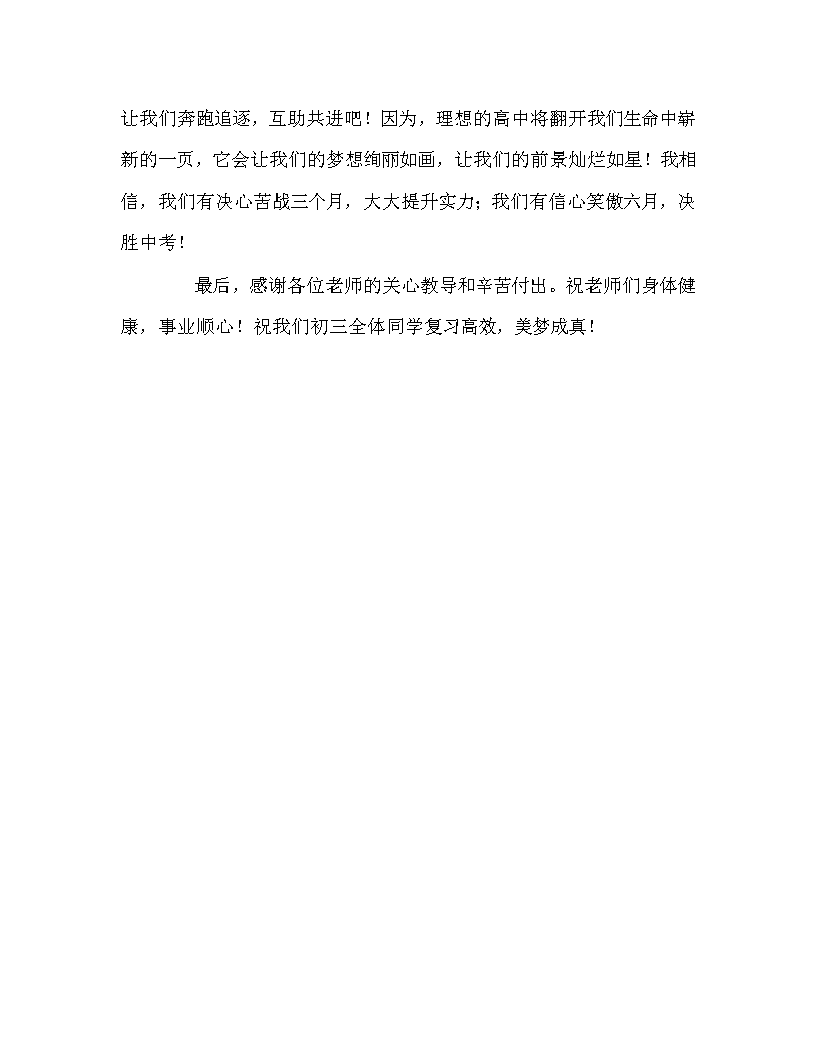 让我们奔跑追逐，互助共进吧！因为，理想的高中将翻开我们生命中崭新的一页，它会让我们的梦想绚丽如画，让我们的前景灿烂如星！我相信，我们有决心苦战三个月，大大提升实力；我们有信心笑傲六月，决胜中考！

最后，感谢各位老师的关心教导和辛苦付出。祝老师们身体健康，事业顺心！祝我们初三全体同学复习高效，美梦成真！